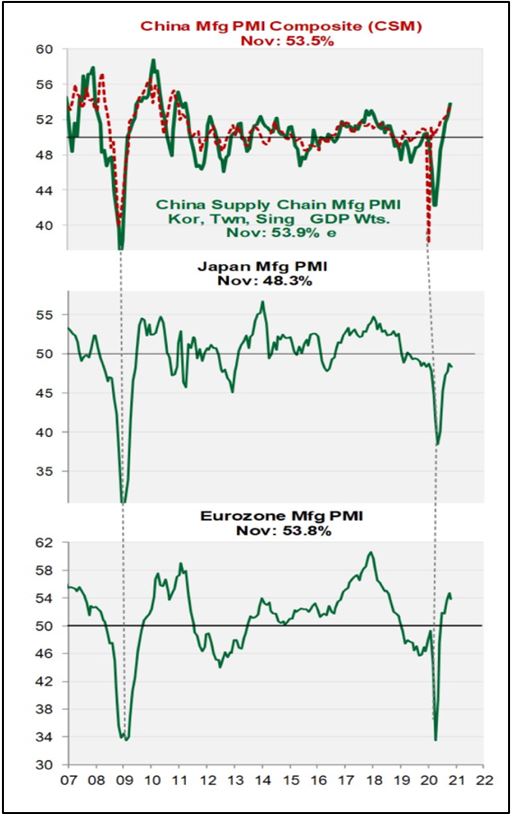 China Mfg PMI Composite (CSM)
Nov: 53.5%

60
56
52
48
44
40

China Supply Chain Mfg PMI
Kor, Twn, Sing GDP Wts.
Nov: 53.9% e

Japan Mfg PMI
Nov: 48.3%

55
50
45
40
35

Eurozone Mfg PMI
Nov: 53.8%

62
58
54
50
46
42
38
34
30

07 08 09 10 11 12 13 14 15 16 17 18 19 20 21 22